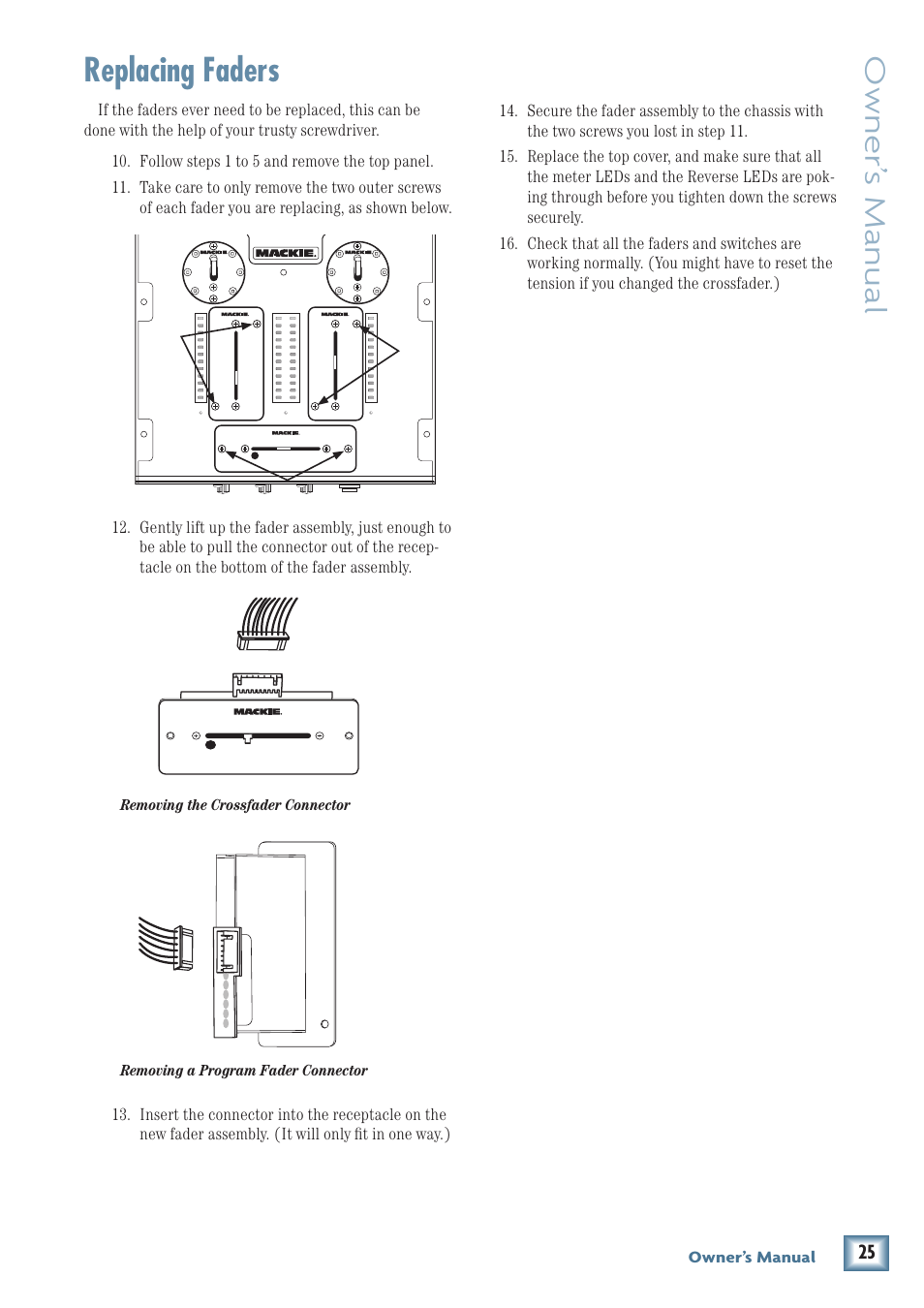 Replacing Faders

If the faders ever need to be replaced, this can be done with the help of your trusty screwdriver.

10. Follow steps 1 to 5 and remove the top panel.

11. Take care to only remove the two outer screws of each fader you are replacing, as shown below.

MACKIE.

MACKIE.

MACKIE.

MACKIE.

MACKIE.

MACKIE.

12. Gently lift up the fader assembly, just enough to be able to pull the connector out of the receptacle on the bottom of the fader assembly.

MACKIE.

Removing the Crossfader Connector

Removing a Program Fader Connector

13. Insert the connector into the receptacle on the new fader assembly. (It will only fit in one way.)

14. Secure the fader assembly to the chassis with the two screws you lost in step 11.

15. Replace the top cover, and make sure that all the meter LEDs and the Reverse LEDs are poking through before you tighten down the screws securely.

16. Check that all the faders and switches are working normally. (You might have to reset the tension if you changed the crossfader.)

Owner's Manual

Owner's Manual

25